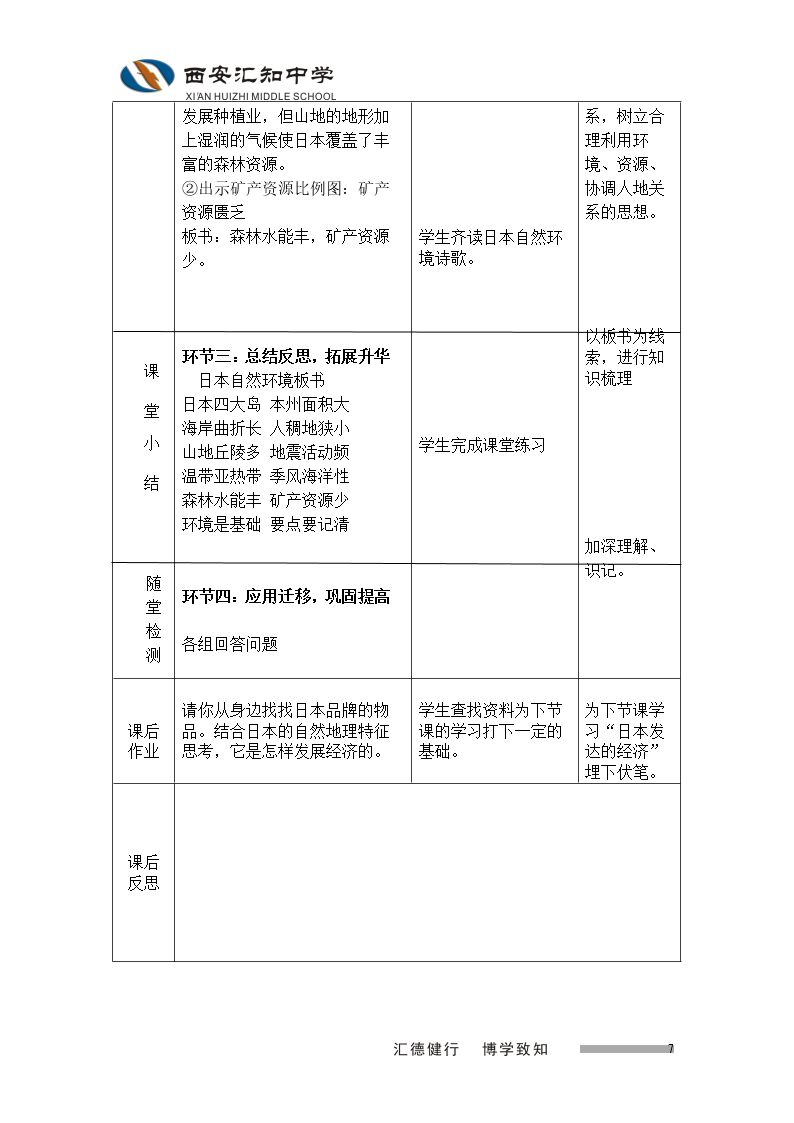 西安汇知中学
XI'AN HUIZHI MIDDLE SCHOOL

|  | 发展种植业，但山地的地形加上湿润的气候使日本覆盖了丰富的森林资源。②出示矿产资源比例图：矿产资源匮乏 板书：森林水能丰，矿产资源少。 | 学生齐读日本自然环境诗歌。 | 系，树立合理利用环境、资源、协调人地关系的思想。 |
|---|---|---|---|
| 课堂小结 | 环节三：总结反思，拓展升华 日本自然环境板书 日本四大岛 本州面积大 海岸曲折长 人稠地狭小 山地丘陵多 地震活动频 温带亚热带 季风海洋性 森林水能丰 矿产资源少 环境是基础 要点要记清 | 学生完成课堂练习 | 以板书为线索，进行知识梳理 加深理解、识记。 |
| 随堂检测 | 环节四：应用迁移，巩固提高 各组回答问题 |  |  |
| 课后作业 | 请你从身边找找日本品牌的物品。结合日本的自然地理特征思考，它是怎样发展经济的。 | 学生查找资料为下节课的学习打下一定的基础。 | 为下节课学习“日本发达的经济”埋下伏笔。 |
| 课后反思 |  |  |  |

汇德健行 博学致知 7